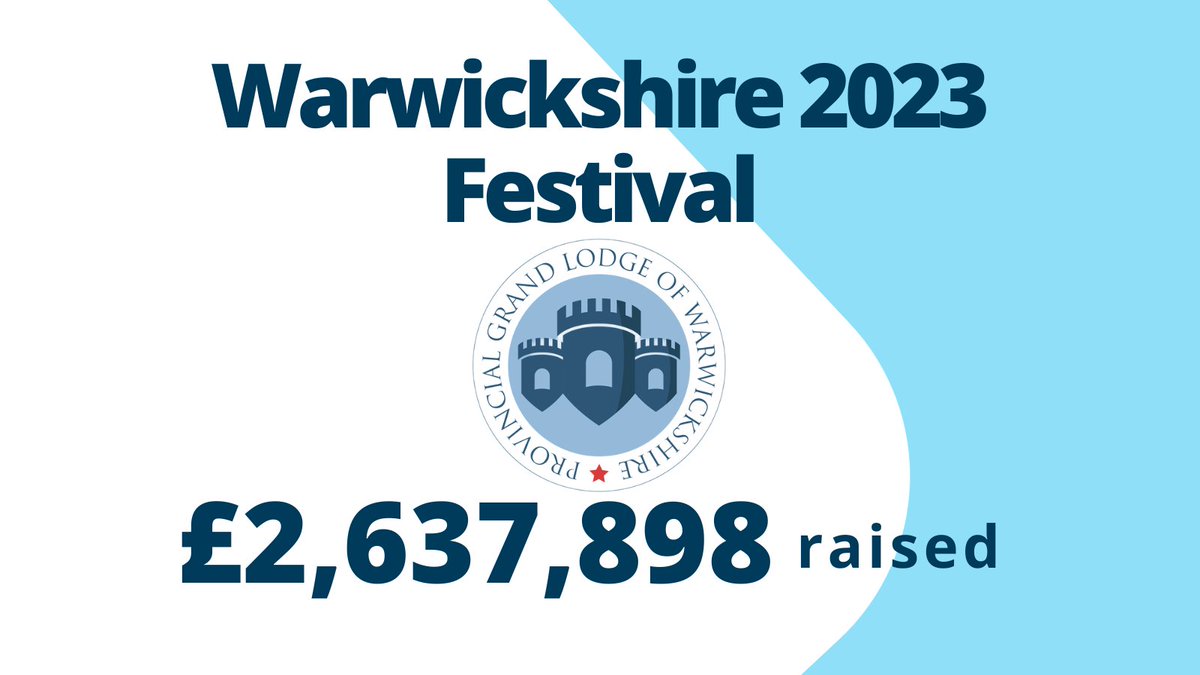 Warwickshire 2023 Festival

PROVINCIAL GRAND LODGE OF WARWICKSHIRE

£2,637,898 raised